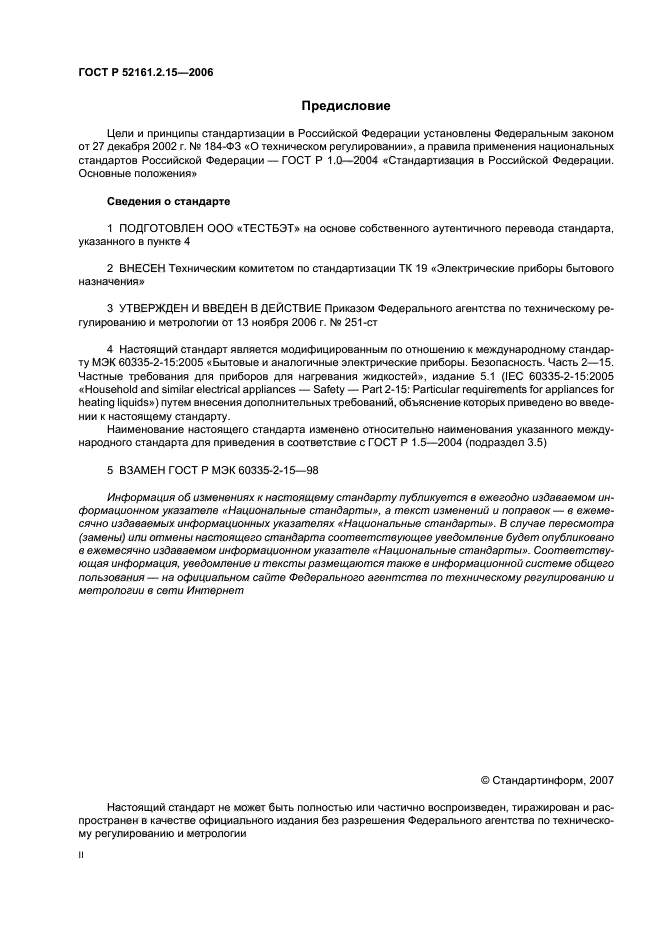 ГОСТ Р 52161.2.15—2006

Предисловие

Цели и принципы стандартизации в Российской Федерации установлены Федеральным законом от 27 декабря 2002 г. № 184-ФЗ «О техническом регулировании», а правила применения национальных стандартов Российской Федерации — ГОСТ Р 1.0—2004 «Стандартизация в Российской Федерации. Основные положения»

Сведения о стандарте

1 ПОДГОТОВЛЕН ООО «ТЕСТБЭТ» на основе собственного аутентичного перевода стандарта, указанного в пункте 4

2 ВНЕСЕН Техническим комитетом по стандартизации ТК 19 «Электрические приборы бытового назначения»

3 УТВЕРЖДЕН И ВВЕДЕН В ДЕЙСТВИЕ Приказом Федерального агентства по техническому регулированию и метрологии от 13 ноября 2006 г. № 251-ст

4 Настоящий стандарт является модифицированным по отношению к международному стандарту МЭК 60335-2-15:2005 «Бытовые и аналогичные электрические приборы. Безопасность. Часть 2—15. Частные требования для приборов для нагревания жидкостей», издание 5.1 (IEC 60335-2-15:2005 «Household and similar electrical appliances — Safety — Part 2-15: Particular requirements for appliances for heating liquids») путем внесения дополнительных требований, объяснение которых приведено во введении к настоящему стандарту.

Наименование настоящего стандарта изменено относительно наименования указанного международного стандарта для приведения в соответствие с ГОСТ Р 1.5—2004 (подраздел 3.5)

5 ВЗАМЕН ГОСТ Р МЭК 60335-2-15—98

Информация об изменениях к настоящему стандарту публикуется в ежегодно издаваемом информационном указателе «Национальные стандарты», а текст изменений и поправок — в ежемесячно издаваемых информационных указателях «Национальные стандарты». В случае пересмотра (замены) или отмены настоящего стандарта соответствующее уведомление будет опубликовано в ежемесячно издаваемом информационном указателе «Национальные стандарты». Соответствующая информация, уведомление и тексты размещаются также в информационной системе общего пользования — на официальном сайте Федерального агентства по техническому регулированию и метрологии в сети Интернет

© Стандартинформ, 2007

Настоящий стандарт не может быть полностью или частично воспроизведен, тиражирован и распространен в качестве официального издания без разрешения Федерального агентства по техническому регулированию и метрологии

II